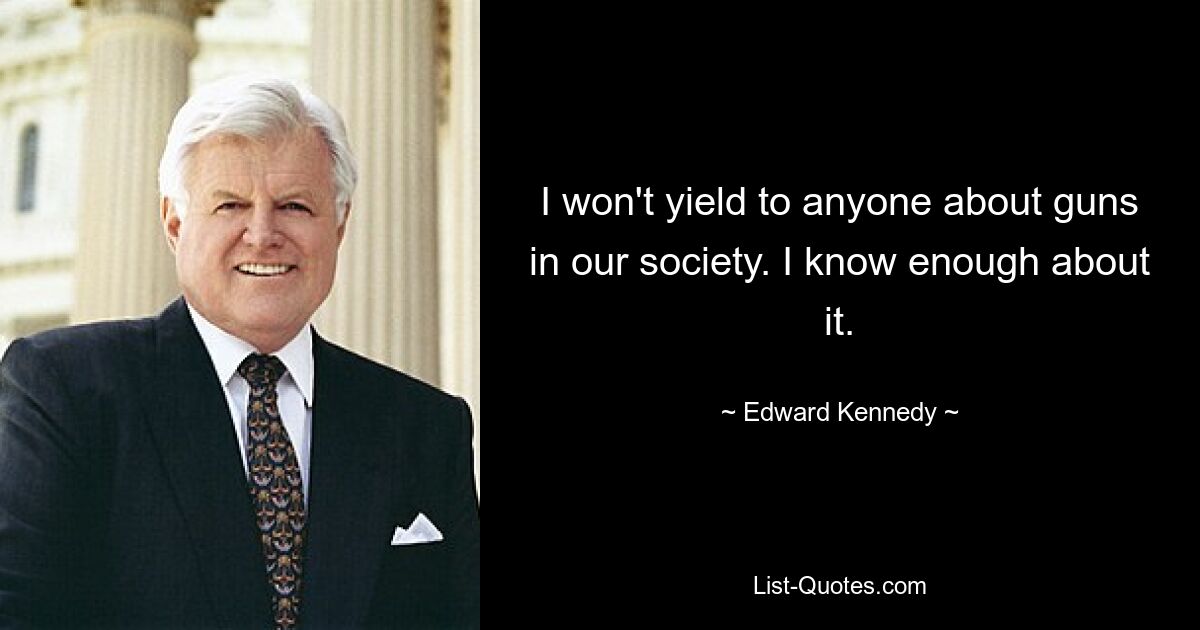 I won't yield to anyone about guns in our society. I know enough about it.

~ Edward Kennedy ~

List-Quotes.com